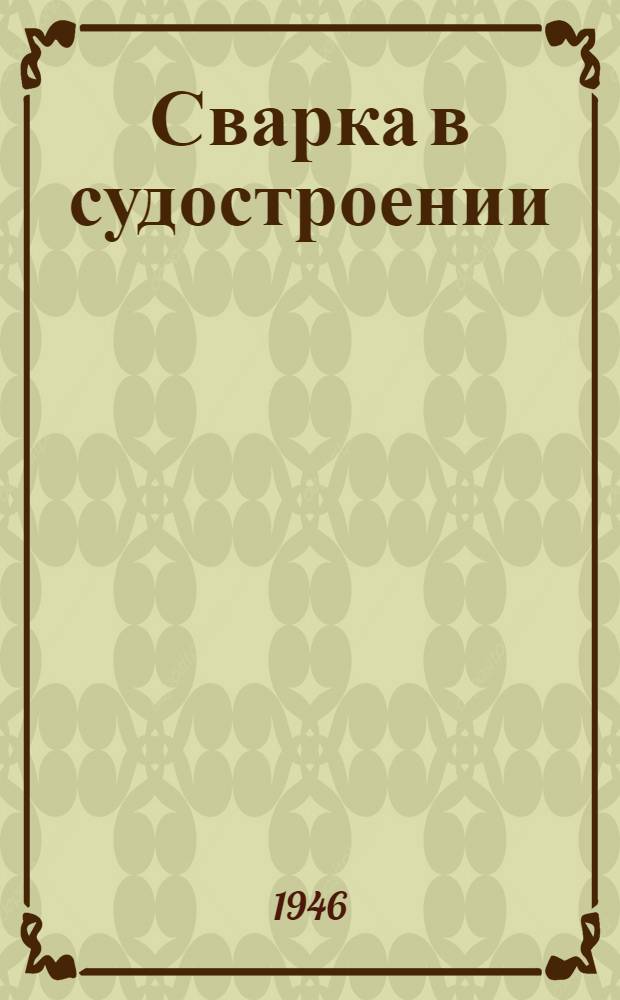 Сварка в судостроении

1946